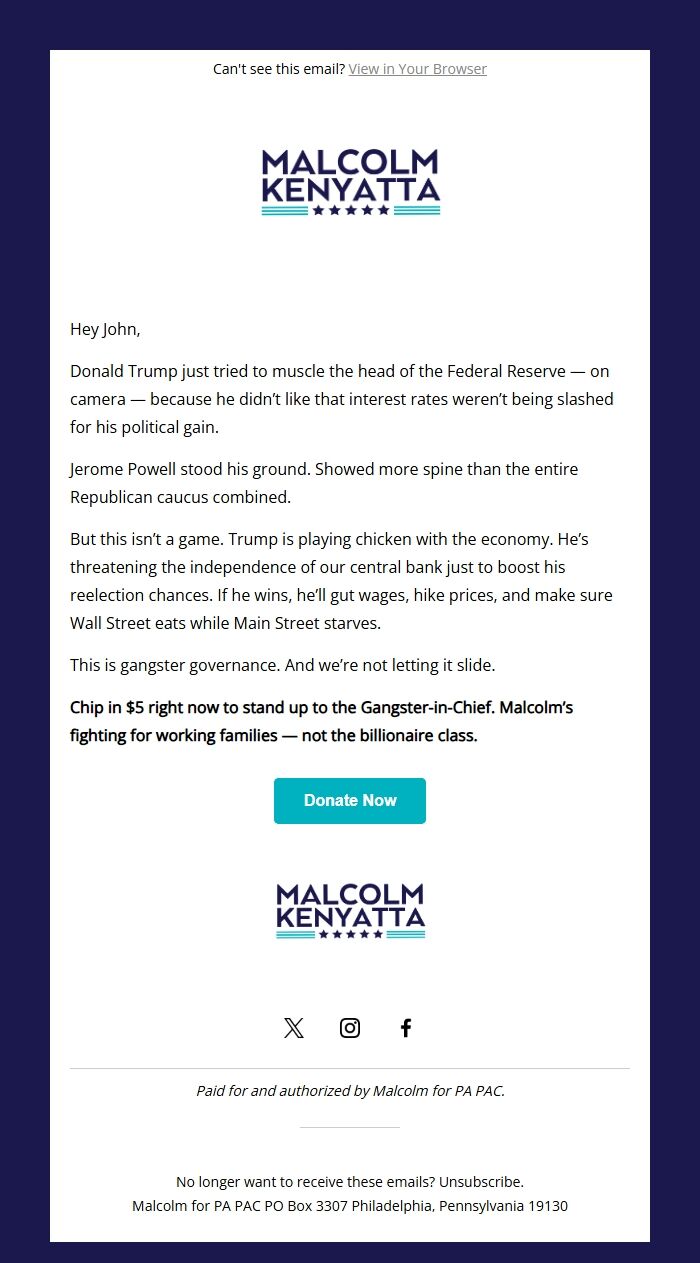 Can't see this email? View in Your Browser

MALCOLM KENYATTA

Hey John,

Donald Trump just tried to muscle the head of the Federal Reserve — on camera — because he didn't like that interest rates weren't being slashed for his political gain.

Jerome Powell stood his ground. Showed more spine than the entire Republican caucus combined.

But this isn't a game. Trump is playing chicken with the economy. He's threatening the independence of our central bank just to boost his reelection chances. If he wins, he'll gut wages, hike prices, and make sure Wall Street eats while Main Street starves.

This is gangster governance. And we're not letting it slide.

Chip in $5 right now to stand up to the Gangster-in-Chief. Malcolm's fighting for working families — not the billionaire class.

Donate Now

MALCOLM KENYATTA

Paid for and authorized by Malcolm for PA PAC.

No longer want to receive these emails? Unsubscribe.
Malcolm for PA PAC PO Box 3307 Philadelphia, Pennsylvania 19130